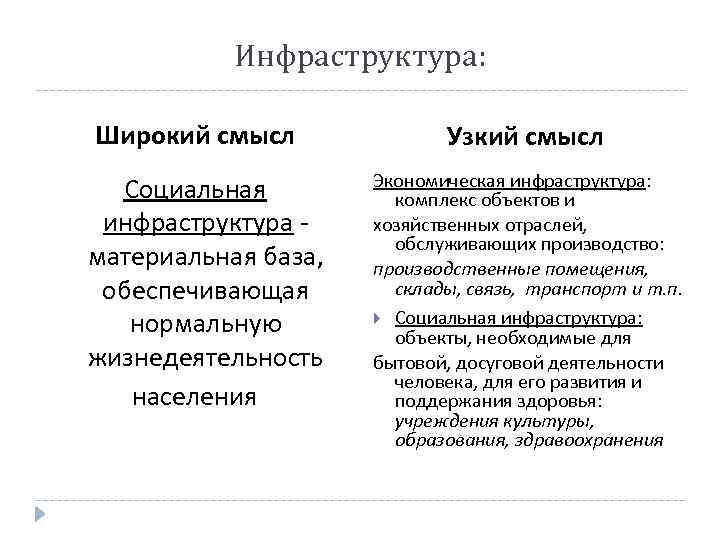 Инфраструктура:

Широкий смысл

Социальная инфраструктура - материальная база, обеспечивающая нормальную жизнедеятельность населения

Узкий смысл

Экономическая инфраструктура: комплекс объектов и хозяйственных отраслей, обслуживающих производство: производственные помещения, склады, связь, транспорт и т.п.

Социальная инфраструктура: объекты, необходимые для бытовой, досуговой деятельности человека, для его развития и поддержания здоровья: учреждения культуры, образования, здравоохранения